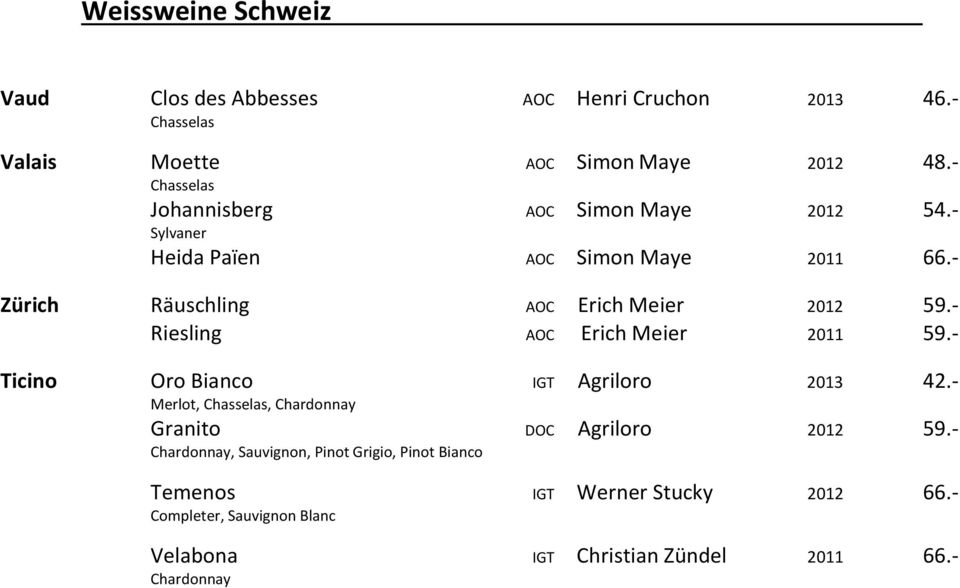 Weissweine Schweiz

| | | | | | |
|---|---|---|---|---|---|
| Vaud | Clos des Abbesses<br>Chasselas | AOC | Henri Cruchon | 2013 | 46.- |
| Valais | Moette<br>Chasselas | AOC | Simon Maye | 2012 | 48.- |
| | Johannisberg<br>Sylvaner | AOC | Simon Maye | 2012 | 54.- |
| | Heida Païen | AOC | Simon Maye | 2011 | 66.- |
| Zürich | Räuschling | AOC | Erich Meier | 2012 | 59.- |
| | Riesling | AOC | Erich Meier | 2011 | 59.- |
| Ticino | Oro Bianco<br>Merlot, Chasselas, Chardonnay | IGT | Agriloro | 2013 | 42.- |
| | Granito<br>Chardonnay, Sauvignon, Pinot Grigio, Pinot Bianco | DOC | Agriloro | 2012 | 59.- |
| | Temenos<br>Completer, Sauvignon Blanc | IGT | Werner Stucky | 2012 | 66.- |
| | Velabona<br>Chardonnay | IGT | Christian Zündel | 2011 | 66.- |